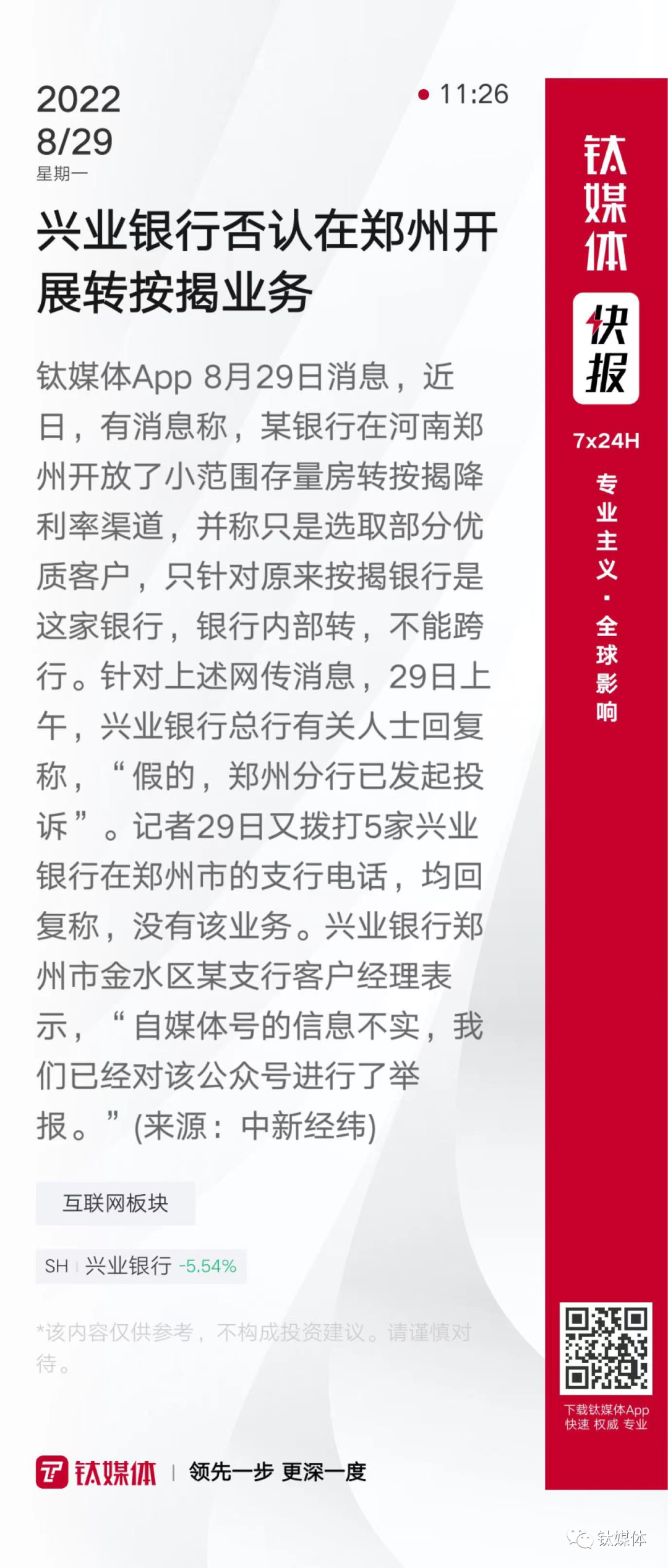 2022
8/29
星期一

11:26

兴业银行否认在郑州开展转按揭业务

钛媒体App 8月29日消息，近日，有消息称，某银行在河南郑州开放了小范围存量房转按揭降利率渠道，并称只是选取部分优质客户，只针对原来按揭银行是这家银行，银行内部转，不能跨行。针对上述网传消息，29日上午，兴业银行总行有关人士回复称，“假的，郑州分行已发起投诉”。记者29日又拨打5家兴业银行在郑州市的支行电话，均回复称，没有该业务。兴业银行郑州市金水区某支行客户经理表示，“自媒体号的信息不实，我们已经对该公众号进行了举报。”(来源：中新经纬)

互联网板块

SH 兴业银行 -5.54%

*该内容仅供参考，不构成投资建议。请谨慎对待。

钛媒体 | 领先一步 更深一度

钛媒体
快报
7x24H
专业主义·全球影响

下载钛媒体App
快速 权威 专业

钛媒体